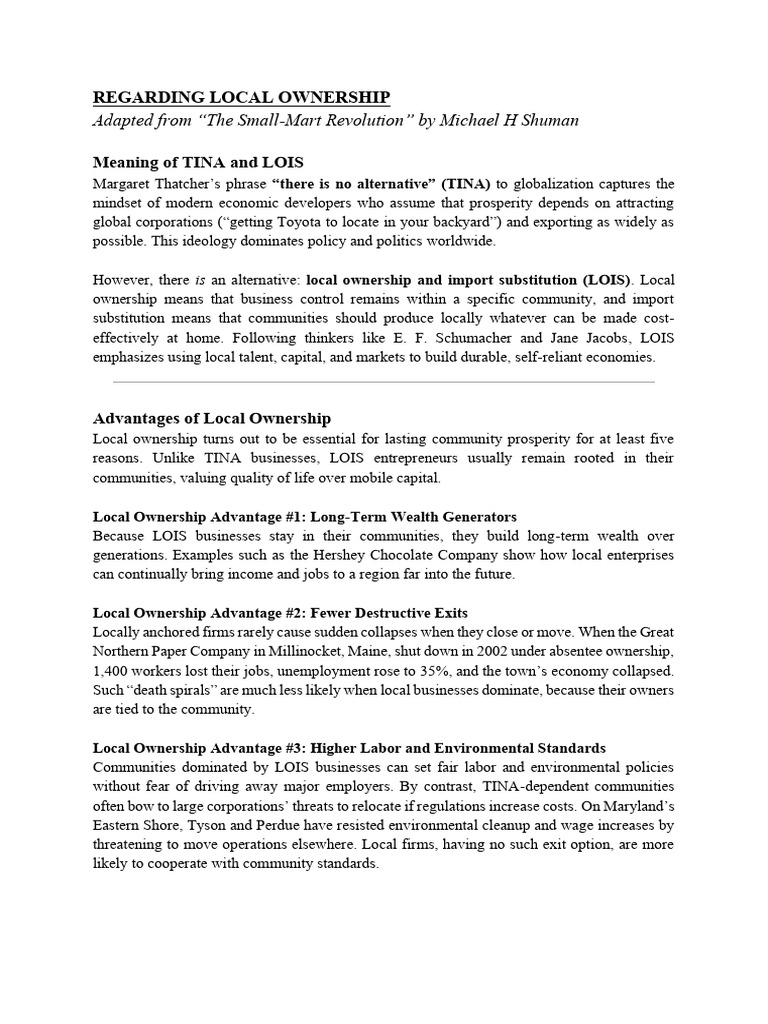 REGARDING LOCAL OWNERSHIP
Adapted from "The Small-Mart Revolution" by Michael H Shuman

Meaning of TINA and LOIS

Margaret Thatcher's phrase "there is no alternative" (TINA) to globalization captures the mindset of modern economic developers who assume that prosperity depends on attracting global corporations ("getting Toyota to locate in your backyard") and exporting as widely as possible. This ideology dominates policy and politics worldwide.

However, there is an alternative: local ownership and import substitution (LOIS). Local ownership means that business control remains within a specific community, and import substitution means that communities should produce locally whatever can be made cost-effectively at home. Following thinkers like E. F. Schumacher and Jane Jacobs, LOIS emphasizes using local talent, capital, and markets to build durable, self-reliant economies.

Advantages of Local Ownership

Local ownership turns out to be essential for lasting community prosperity for at least five reasons. Unlike TINA businesses, LOIS entrepreneurs usually remain rooted in their communities, valuing quality of life over mobile capital.

Local Ownership Advantage #1: Long-Term Wealth Generators

Because LOIS businesses stay in their communities, they build long-term wealth over generations. Examples such as the Hershey Chocolate Company show how local enterprises can continually bring income and jobs to a region far into the future.

Local Ownership Advantage #2: Fewer Destructive Exits

Locally anchored firms rarely cause sudden collapses when they close or move. When the Great Northern Paper Company in Millinocket, Maine, shut down in 2002 under absentee ownership, 1,400 workers lost their jobs, unemployment rose to 35%, and the town's economy collapsed. Such "death spirals" are much less likely when local businesses dominate, because their owners are tied to the community.

Local Ownership Advantage #3: Higher Labor and Environmental Standards

Communities dominated by LOIS businesses can set fair labor and environmental policies without fear of driving away major employers. By contrast, TINA-dependent communities often bow to large corporations' threats to relocate if regulations increase costs. On Maryland's Eastern Shore, Tyson and Perdue have resisted environmental cleanup and wage increases by threatening to move operations elsewhere. Local firms, having no such exit option, are more likely to cooperate with community standards.